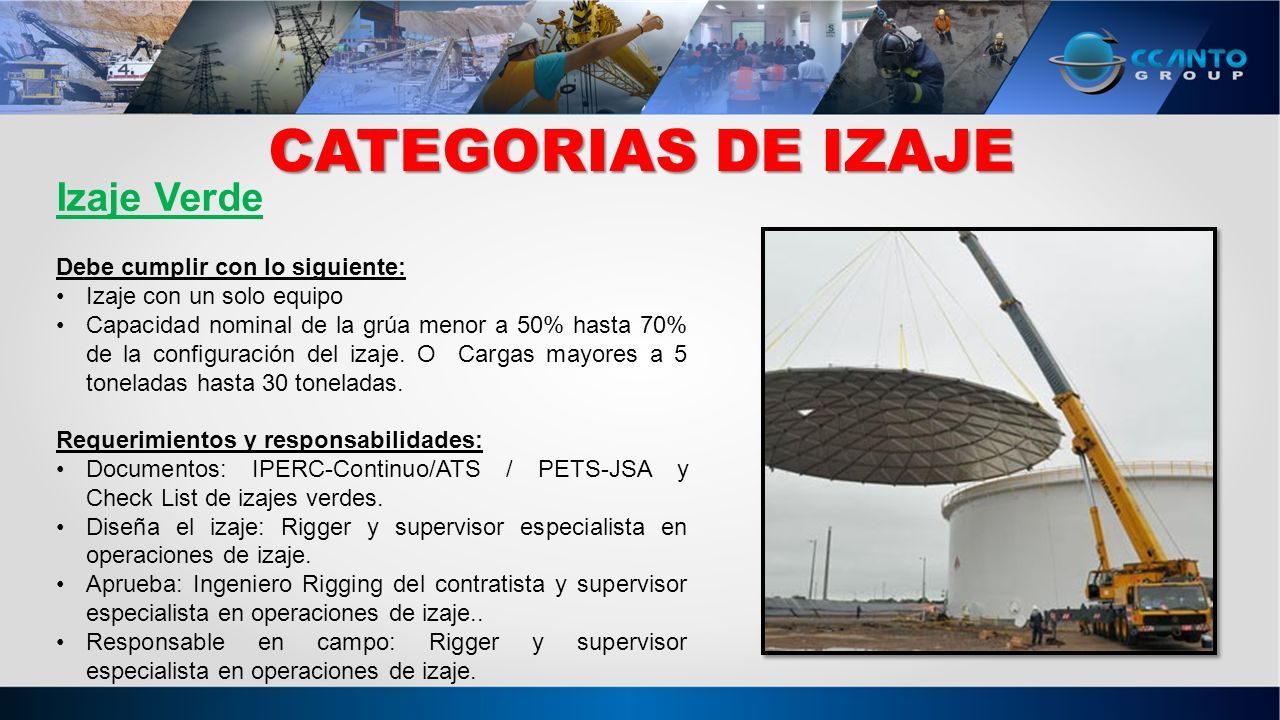 CCANTO GROUP

CATEGORIAS DE IZAJE

Izaje Verde

Debe cumplir con lo siguiente:
• Izaje con un solo equipo
• Capacidad nominal de la grúa menor a 50% hasta 70% de la configuración del izaje. O Cargas mayores a 5 toneladas hasta 30 toneladas.

Requerimientos y responsabilidades:
• Documentos: IPERC-Continuo/ATS / PETS-JSA y Check List de izajes verdes.
• Diseña el izaje: Rigger y supervisor especialista en operaciones de izaje.
• Aprueba: Ingeniero Rigging del contratista y supervisor especialista en operaciones de izaje..
• Responsable en campo: Rigger y supervisor especialista en operaciones de izaje.